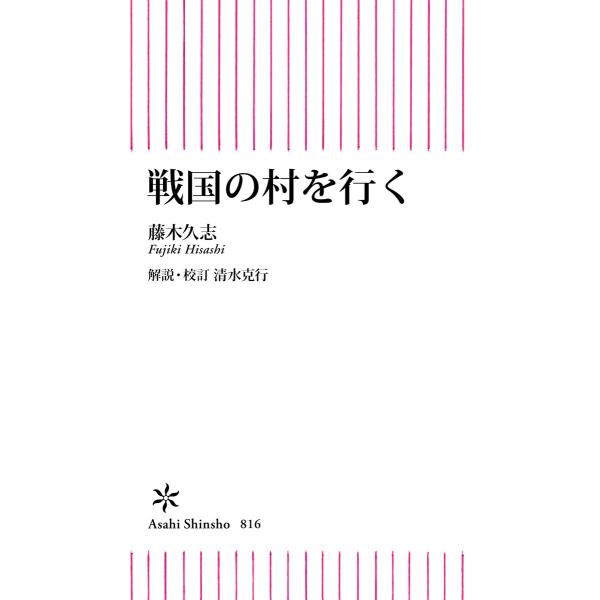 戦国の村を行く

藤木久志
Fujiki Hisashi

解説・校訂 清水克行

Asahi Shinsho 816